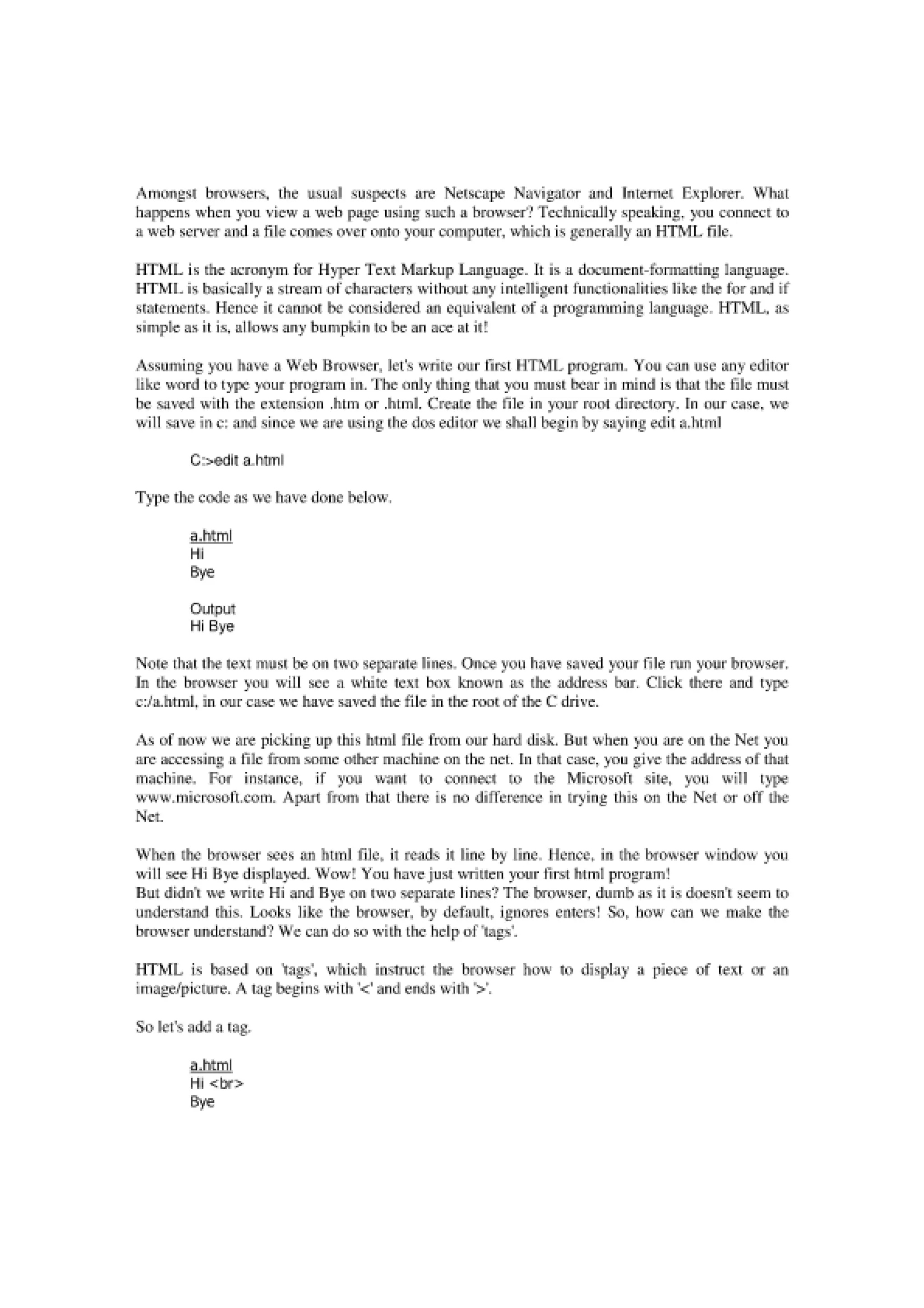 Amongst browsers, the usual suspects are Netscape Navigator and Internet Explorer. What happens when you view a web page using such a browser? Technically speaking, you connect to a web server and a file comes over onto your computer, which is generally an HTML file.

HTML is the acronym for Hyper Text Markup Language. It is a document-formatting language. HTML is basically a stream of characters without any intelligent functionalities like the for and if statements. Hence it cannot be considered an equivalent of a programming language. HTML, as simple as it is, allows any bumpkin to be an ace at it!

Assuming you have a Web Browser, let's write our first HTML program. You can use any editor like word to type your program in. The only thing that you must bear in mind is that the file must be saved with the extension .htm or .html. Create the file in your root directory. In our case, we will save in c: and since we are using the dos editor we shall begin by saying edit a.html

C:>edit a.html

Type the code as we have done below.

a.html
Hi
Bye

Output
Hi Bye

Note that the text must be on two separate lines. Once you have saved your file run your browser. In the browser you will see a white text box known as the address bar. Click there and type c:/a.html, in our case we have saved the file in the root of the C drive.

As of now we are picking up this html file from our hard disk. But when you are on the Net you are accessing a file from some other machine on the net. In that case, you give the address of that machine. For instance, if you want to connect to the Microsoft site, you will type www.microsoft.com. Apart from that there is no difference in trying this on the Net or off the Net.

When the browser sees an html file, it reads it line by line. Hence, in the browser window you will see Hi Bye displayed. Wow! You have just written your first html program!
But didn't we write Hi and Bye on two separate lines? The browser, dumb as it is doesn't seem to understand this. Looks like the browser, by default, ignores enters! So, how can we make the browser understand? We can do so with the help of 'tags'.

HTML is based on 'tags', which instruct the browser how to display a piece of text or an image/picture. A tag begins with '<' and ends with '>'.

So let's add a tag.

a.html
Hi <br>
Bye